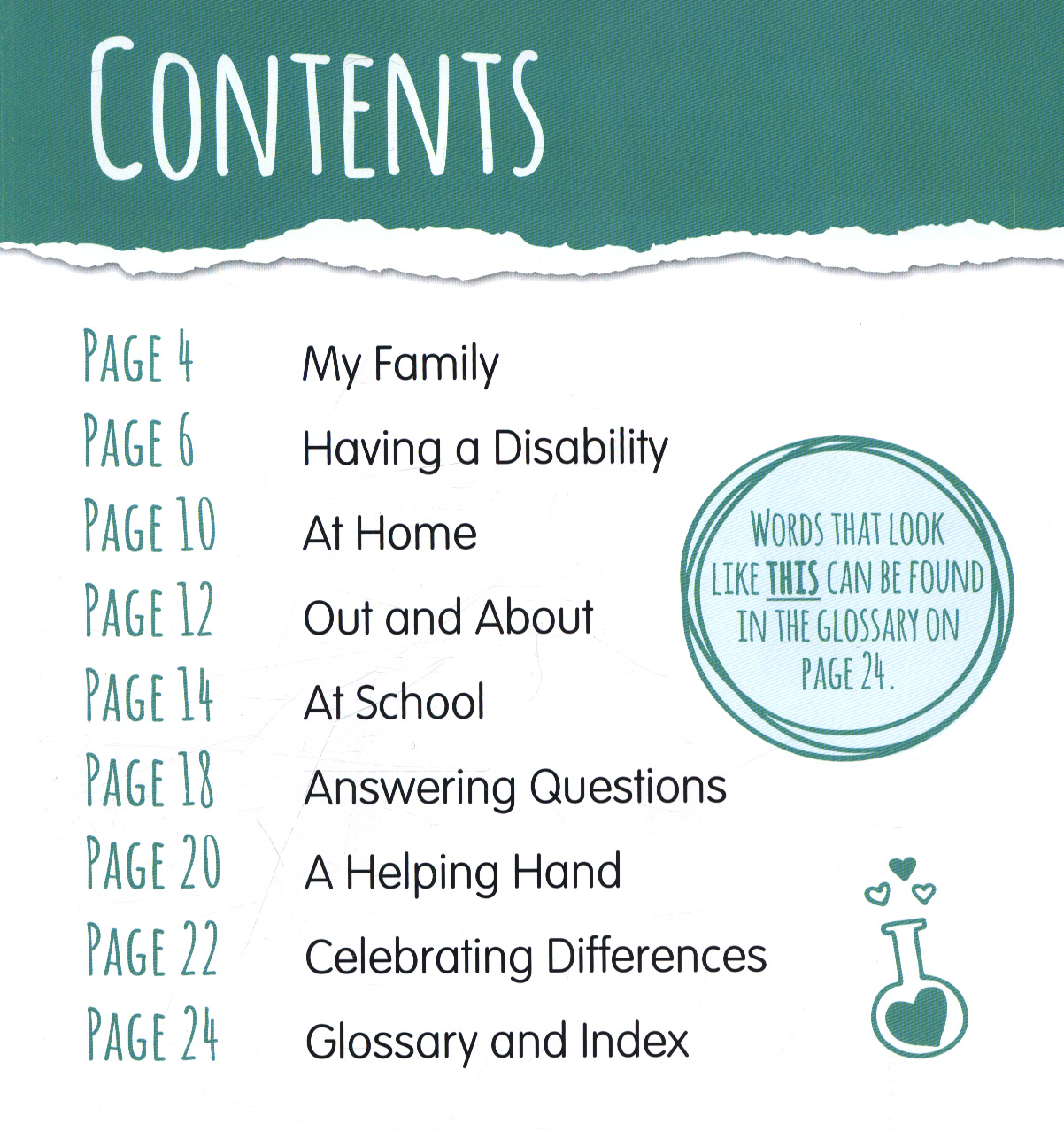 CONTENTS

PAGE 4 My Family
PAGE 6 Having a Disability
PAGE 10 At Home
PAGE 12 Out and About
PAGE 14 At School
PAGE 18 Answering Questions
PAGE 20 A Helping Hand
PAGE 22 Celebrating Differences
PAGE 24 Glossary and Index

WORDS THAT LOOK LIKE THIS CAN BE FOUND IN THE GLOSSARY ON PAGE 24.